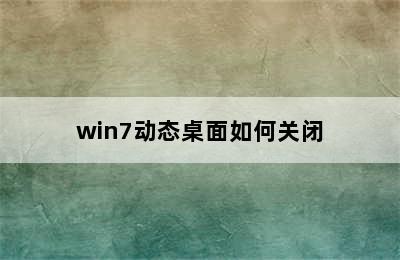 win7动态桌面如何关闭